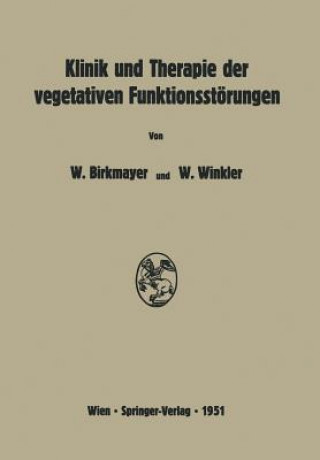 Klinik und Therapie der vegetativen Funktionsstörungen

Von

W. Birkmayer und W. Winkler

Wien · Springer-Verlag · 1951